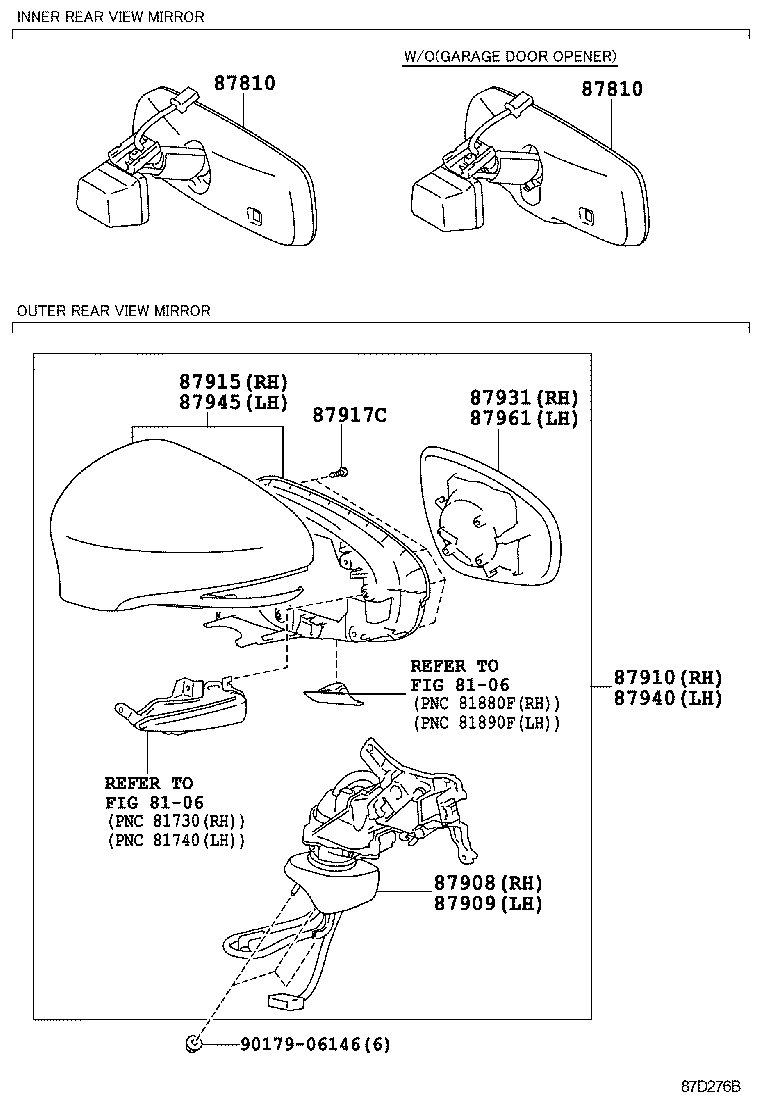 INNER REAR VIEW MIRROR

87810

W/O(GARAGE DOOR OPENER)

87810

OUTER REAR VIEW MIRROR

87915(RH)
87945(LH)

87917C

87931(RH)
87961(LH)

REFER TO
FIG 81-06
(PNC 81880F(RH))
(PNC 81890F(LH))

87910(RH)
87940(LH)

REFER TO
FIG 81-06
(PNC 81730(RH))
(PNC 81740(LH))

87908(RH)
87909(LH)

90179-06146(6)

87D276B